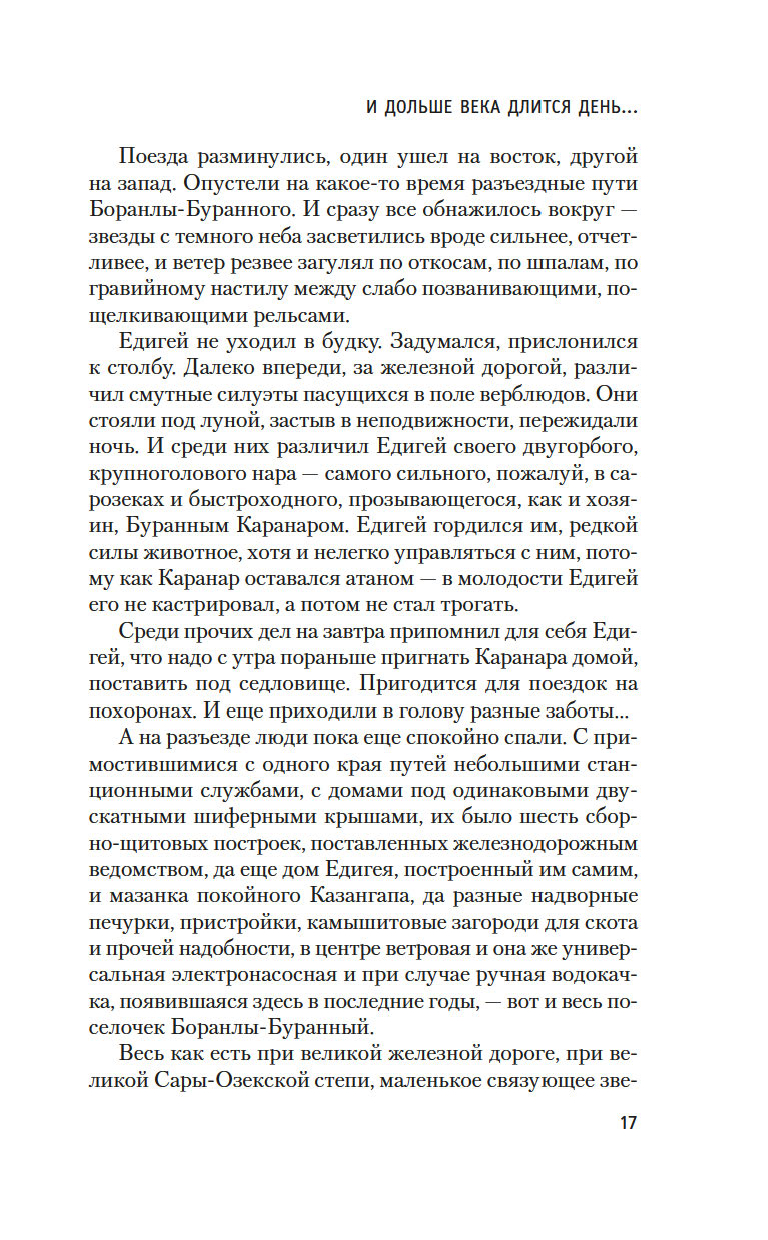 И ДОЛЬШЕ ВЕКА ДЛИТСЯ ДЕНЬ...

Поезда разминулись, один ушел на восток, другой на запад. Опустели на какое-то время разъездные пути Боранлы-Буранного. И сразу все обнажилось вокруг — звезды с темного неба засветились вроде сильнее, отчетливее, и ветер резвее загулял по откосам, по шпалам, по гравийному настилу между слабо позванивающими, пощелкивающими рельсами.

Едигей не уходил в будку. Задумался, прислонился к столбу. Далеко впереди, за железной дорогой, различил смутные силуэты пасущихся в поле верблюдов. Они стояли под луной, застыв в неподвижности, пережидали ночь. И среди них различил Едигей своего двугорбого, крупноголового нара — самого сильного, пожалуй, в сарозеках и быстроходного, прозывающегося, как и хозяин, Буранным Каранаром. Едигей гордился им, редкой силы животное, хотя и нелегко управляться с ним, потому как Каранар оставался атаном — в молодости Едигей его не кастрировал, а потом не стал трогать.

Среди прочих дел на завтра припомнил для себя Едигей, что надо с утра пораньше пригнать Каранара домой, поставить под седловище. Пригодится для поездок на похоронах. И еще приходили в голову разные заботы...

А на разъезде люди пока еще спокойно спали. С примостившимися с одного края путей небольшими станционными службами, с домами под одинаковыми двускатными шиферными крышами, их было шесть сборно-щитовых построек, поставленных железнодорожным ведомством, да еще дом Едигея, построенный им самим, и мазанка покойного Казангапа, да разные надворные печурки, пристройки, камышитовые загороди для скота и прочей надобности, в центре ветровая и она же универсальная электронасосная и при случае ручная водокачка, появившаяся здесь в последние годы, — вот и весь поселочек Боранлы-Буранный.

Весь как есть при великой железной дороге, при великой Сары-Озекской степи, маленькое связующее зве-

17